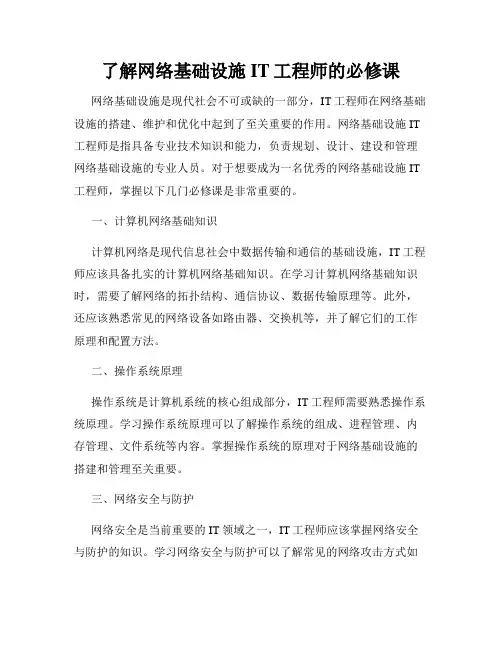 了解网络基础设施 IT 工程师的必修课

网络基础设施是现代社会不可或缺的一部分，IT 工程师在网络基础设施的搭建、维护和优化中起到了至关重要的作用。网络基础设施 IT 工程师是指具备专业技术知识和能力，负责规划、设计、建设和管理网络基础设施的专业人员。对于想要成为一名优秀的网络基础设施 IT 工程师，掌握以下几门必修课是非常重要的。

一、计算机网络基础知识

计算机网络是现代信息社会中数据传输和通信的基础设施，IT 工程师应该具备扎实的计算机网络基础知识。在学习计算机网络基础知识时，需要了解网络的拓扑结构、通信协议、数据传输原理等。此外，还应该熟悉常见的网络设备如路由器、交换机等，并了解它们的工作原理和配置方法。

二、操作系统原理

操作系统是计算机系统的核心组成部分，IT 工程师需要熟悉操作系统原理。学习操作系统原理可以了解操作系统的组成、进程管理、内存管理、文件系统等内容。掌握操作系统的原理对于网络基础设施的搭建和管理至关重要。

三、网络安全与防护

网络安全是当前重要的 IT 领域之一，IT 工程师应该掌握网络安全与防护的知识。学习网络安全与防护可以了解常见的网络攻击方式如